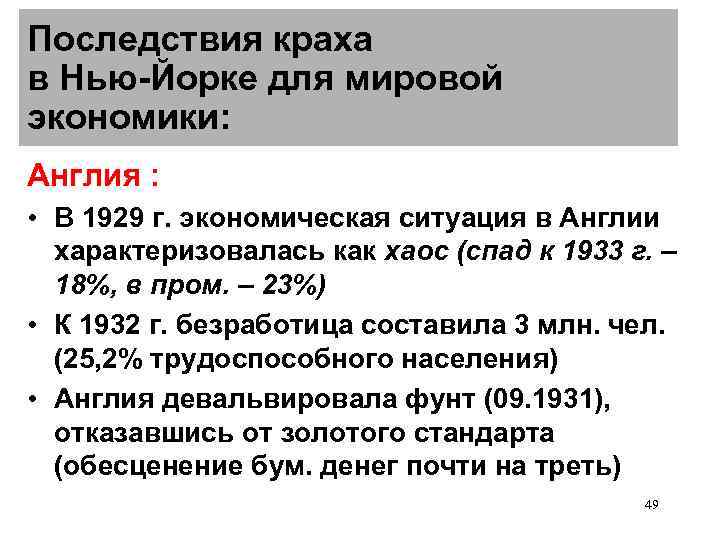 Последствия краха в Нью-Йорке для мировой экономики:

Англия :

• В 1929 г. экономическая ситуация в Англии характеризовалась как хаос (спад к 1933 г. – 18%, в пром. – 23%)
• К 1932 г. безработица составила 3 млн. чел. (25,2% трудоспособного населения)
• Англия девальвировала фунт (09.1931), отказавшись от золотого стандарта (обесценение бум. денег почти на треть)

49